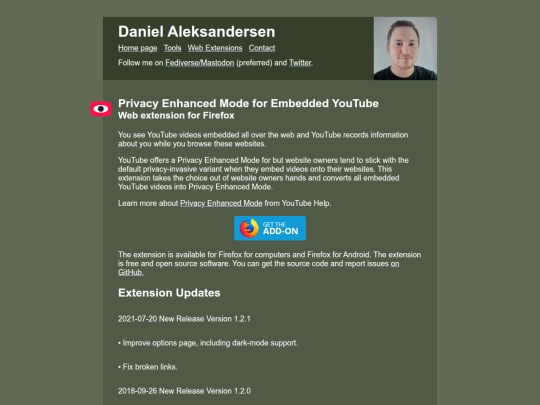 Daniel Aleksandersen

Home page Tools Web Extensions Contact

Follow me on Fediverse/Mastodon (preferred) and Twitter.

Privacy Enhanced Mode for Embedded YouTube
Web extension for Firefox

You see YouTube videos embedded all over the web and YouTube records information about you while you browse these websites.

YouTube offers a Privacy Enhanced Mode for but website owners tend to stick with the default privacy-invasive variant when they embed videos onto their websites. This extension takes the choice out of website owners hands and converts all embedded YouTube videos into Privacy Enhanced Mode.

Learn more about Privacy Enhanced Mode from YouTube Help.

GET THE ADD-ON

The extension is available for Firefox for computers and Firefox for Android. The extension is free and open source software. You can get the source code and report issues on GitHub.

Extension Updates

2021-07-20 New Release Version 1.2.1

• Improve options page, including dark-mode support.

• Fix broken links.

2018-09-26 New Release Version 1.2.0